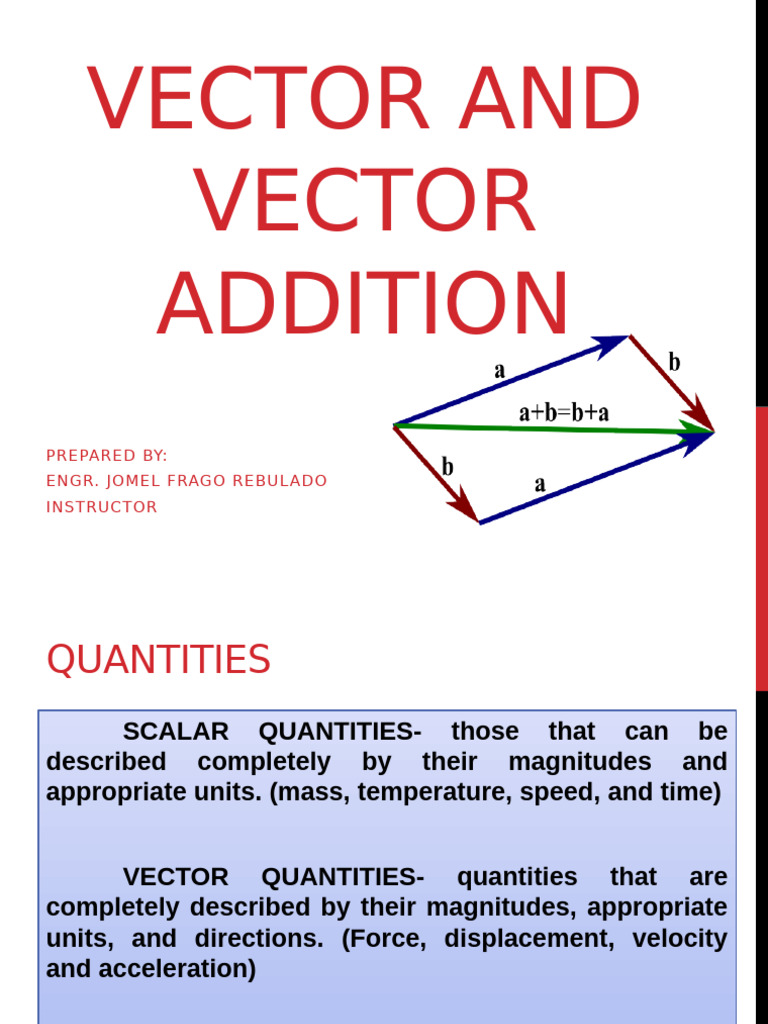 VECTOR AND VECTOR ADDITION

a
b
a+b=b+a
b
a

PREPARED BY:
ENGR. JOMEL FRAGO REBULADO
INSTRUCTOR

QUANTITIES

SCALAR QUANTITIES- those that can be described completely by their magnitudes and appropriate units. (mass, temperature, speed, and time)

VECTOR QUANTITIES- quantities that are completely described by their magnitudes, appropriate units, and directions. (Force, displacement, velocity and acceleration)